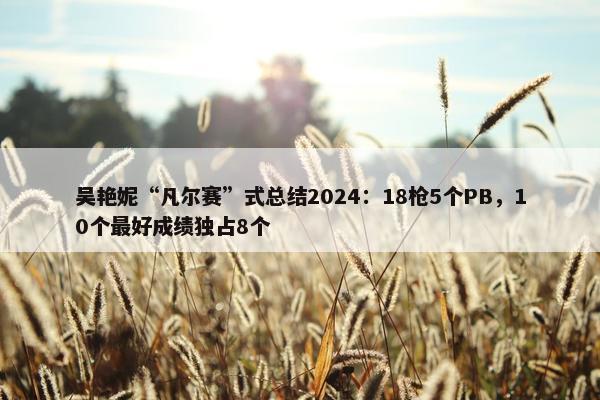 吴艳妮“凡尔赛”式总结2024：18枪5个PB，10个最好成绩独占8个